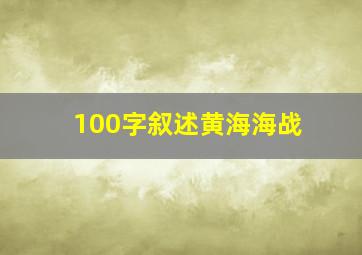 100字叙述黄海海战